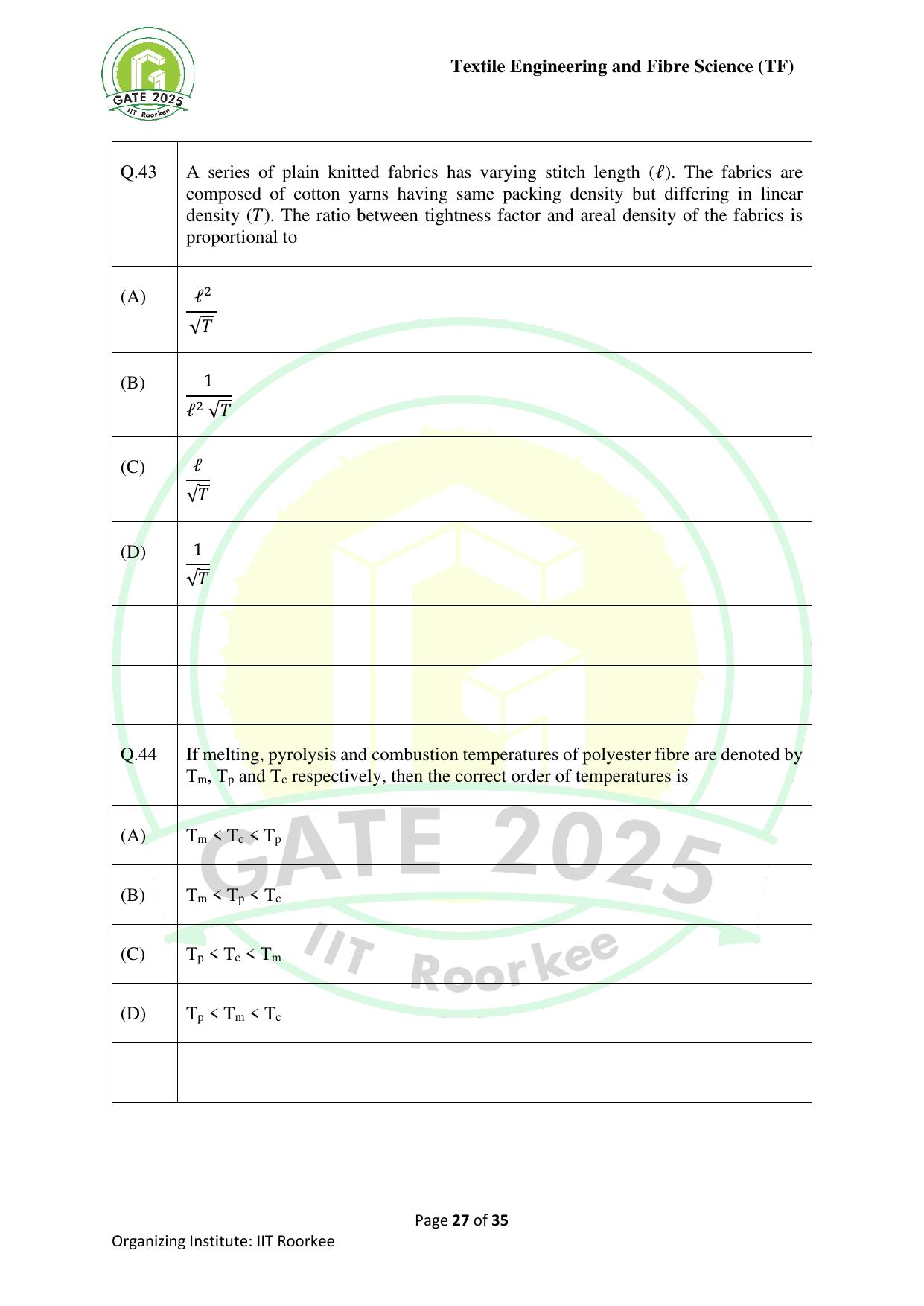 GATE 2025
IIT Roorkee

Textile Engineering and Fibre Science (TF)

| | |
|---|---|
| Q.43 | A series of plain knitted fabrics has varying stitch length ($\ell$). The fabrics are composed of cotton yarns having same packing density but differing in linear density ($T$). The ratio between tightness factor and areal density of the fabrics is proportional to |
| (A) | $\frac{\ell^2}{\sqrt{T}}$ |
| (B) | $\frac{1}{\ell^2 \sqrt{T}}$ |
| (C) | $\frac{\ell}{\sqrt{T}}$ |
| (D) | $\frac{1}{\sqrt{T}}$ |
| | |
| | |
| Q.44 | If melting, pyrolysis and combustion temperatures of polyester fibre are denoted by $T_m$, $T_p$ and $T_c$ respectively, then the correct order of temperatures is |
| (A) | $T_m < T_c < T_p$ |
| (B) | $T_m < T_p < T_c$ |
| (C) | $T_p < T_c < T_m$ |
| (D) | $T_p < T_m < T_c$ |
| | |

GATE 2025
IIT Roorkee

Page 27 of 35
Organizing Institute: IIT Roorkee